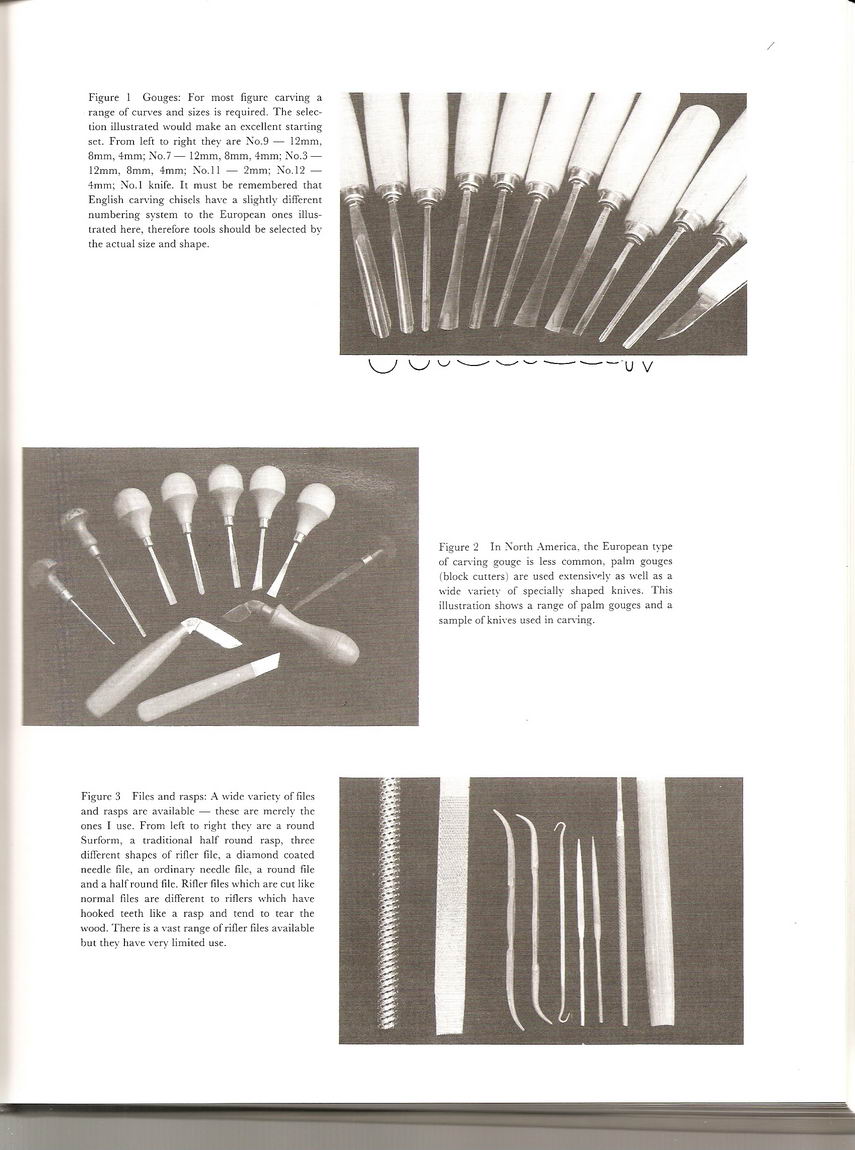 Figure 1 Gouges: For most figure carving a range of curves and sizes is required. The selection illustrated would make an excellent starting set. From left to right they are No.9 — 12mm, 8mm, 4mm; No.7 — 12mm, 8mm, 4mm; No.3 — 12mm, 8mm, 4mm; No.11 — 2mm; No.12 — 4mm; No.1 knife. It must be remembered that English carving chisels have a slightly different numbering system to the European ones illustrated here, therefore tools should be selected by the actual size and shape.

Figure 2 In North America, the European type of carving gouge is less common, palm gouges (block cutters) are used extensively as well as a wide variety of specially shaped knives. This illustration shows a range of palm gouges and a sample of knives used in carving.

Figure 3 Files and rasps: A wide variety of files and rasps are available — these are merely the ones I use. From left to right they are a round Surform, a traditional half round rasp, three different shapes of rifler file, a diamond coated needle file, an ordinary needle file, a round file and a half round file. Rifler files which are cut like normal files are different to riflers which have hooked teeth like a rasp and tend to tear the wood. There is a vast range of rifler files available but they have very limited use.